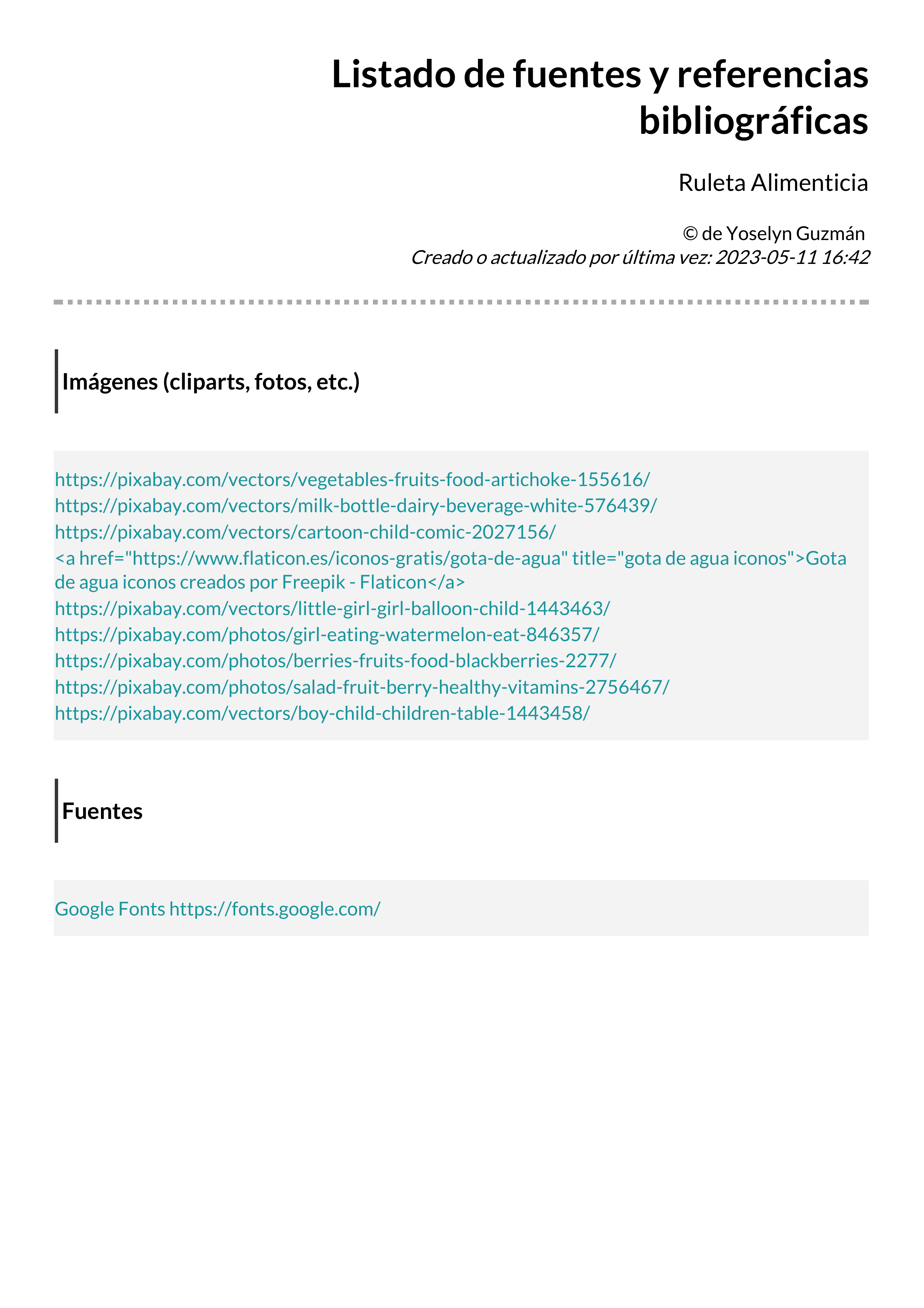 Listado de fuentes y referencias bibliográficas

Ruleta Alimenticia

© de Yoselyn Guzmán
Creado o actualizado por última vez: 2023-05-11 16:42

Imágenes (cliparts, fotos, etc.)

https://pixabay.com/vectors/vegetables-fruits-food-artichoke-155616/
https://pixabay.com/vectors/milk-bottle-dairy-beverage-white-576439/
https://pixabay.com/vectors/cartoon-child-comic-2027156/
<a href="https://www.flaticon.es/iconos-gratis/gota-de-agua" title="gota de agua iconos">Gota de agua iconos creados por Freepik - Flaticon</a>
https://pixabay.com/vectors/little-girl-girl-balloon-child-1443463/
https://pixabay.com/photos/girl-eating-watermelon-eat-846357/
https://pixabay.com/photos/berries-fruits-food-blackberries-2277/
https://pixabay.com/photos/salad-fruit-berry-healthy-vitamins-2756467/
https://pixabay.com/vectors/boy-child-children-table-1443458/

Fuentes

Google Fonts https://fonts.google.com/